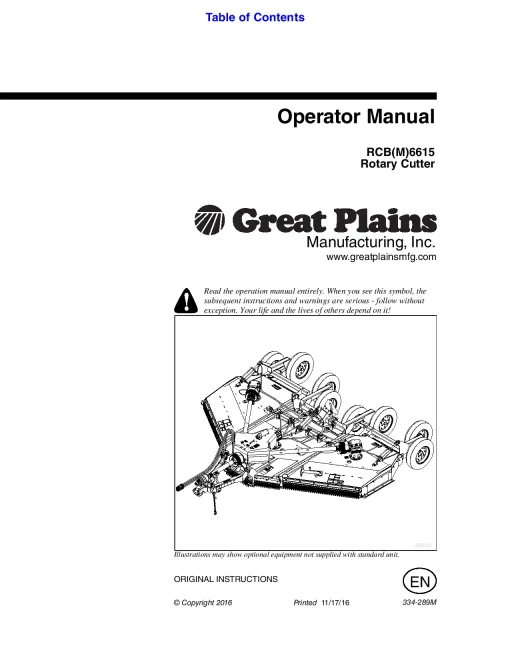 Table of Contents

Operator Manual

RCB(M)6615
Rotary Cutter

Great Plains
Manufacturing, Inc.
www.greatplainsmfg.com

Read the operation manual entirely. When you see this symbol, the subsequent instructions and warnings are serious - follow without exception. Your life and the lives of others depend on it!

Illustrations may show optional equipment not supplied with standard unit.

ORIGINAL INSTRUCTIONS

EN

© Copyright 2016 Printed 11/17/16 334-289M